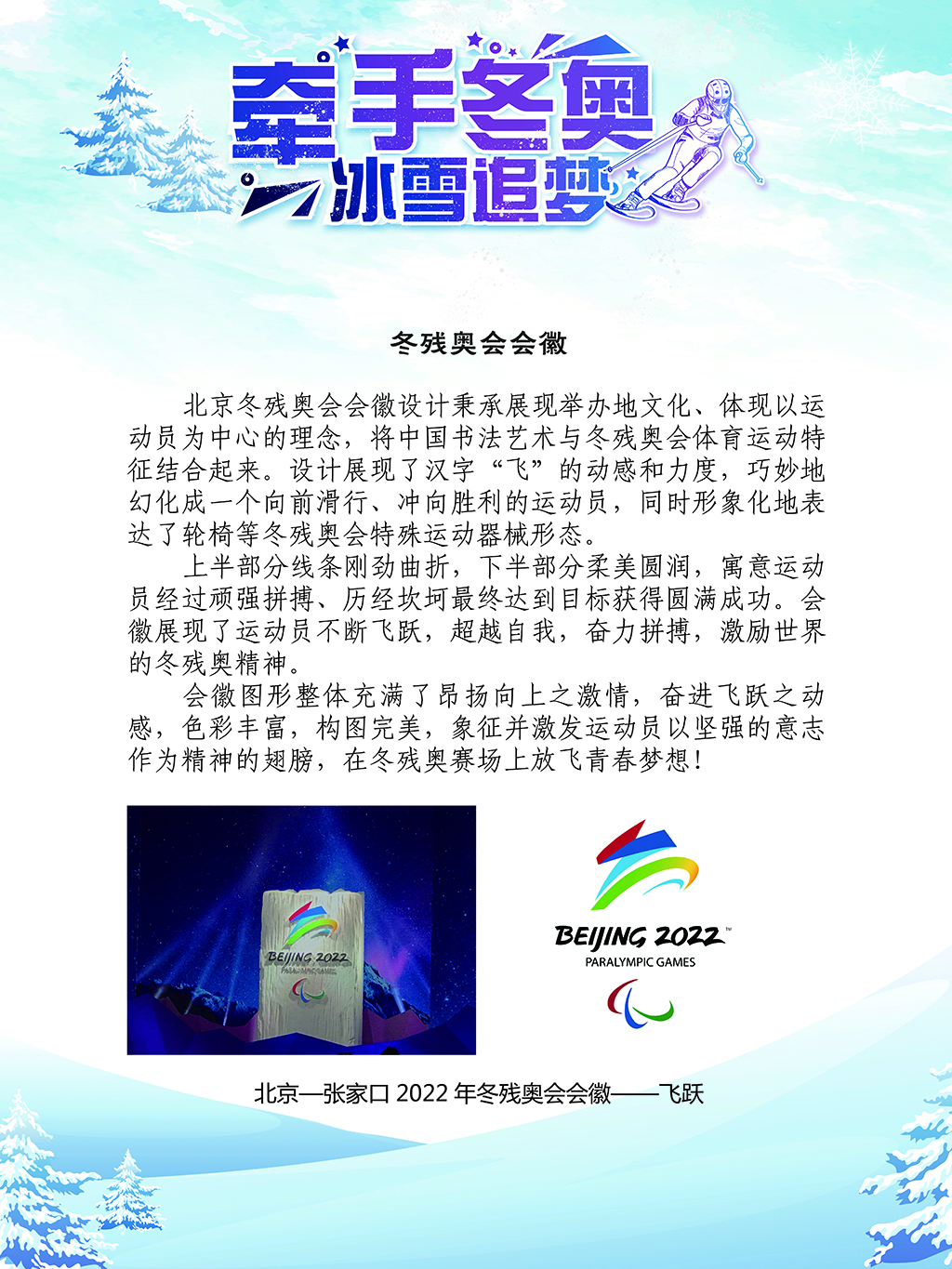 牵手冬奥
冰雪追梦

冬残奥会会徽

北京冬残奥会会徽设计秉承展现举办地文化、体现以运动员为中心的理念，将中国书法艺术与冬残奥会体育运动特征结合起来。设计展现了汉字“飞”的动感和力度，巧妙地幻化成一个向前滑行、冲向胜利的运动员，同时形象化地表达了轮椅等冬残奥会特殊运动器械形态。

上半部分线条刚劲曲折，下半部分柔美圆润，寓意运动员经过顽强拼搏、历经坎坷最终达到目标获得圆满成功。会徽展现了运动员不断飞跃，超越自我，奋力拼搏，激励世界的冬残奥精神。

会徽图形整体充满了昂扬向上之激情，奋进飞跃之动感，色彩丰富，构图完美，象征并激发运动员以坚强的意志作为精神的翅膀，在冬残奥赛场上放飞青春梦想！

BEIJING 2022
PARALYMPIC GAMES

BEIJING 2022
PARALYMPIC GAMES

北京—张家口 2022 年冬残奥会会徽——飞跃